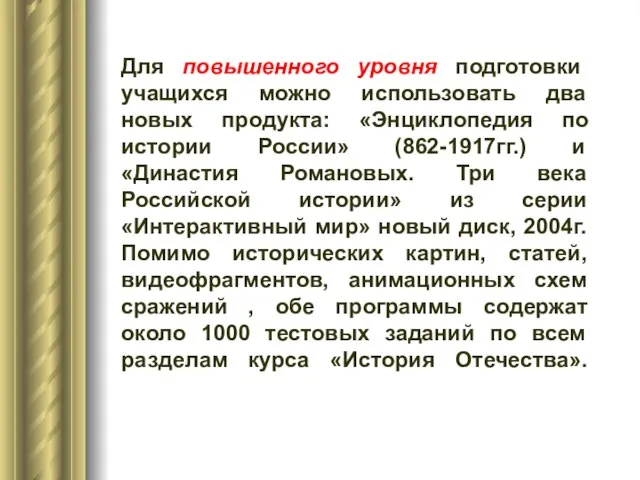 Для повышенного уровня подготовки учащихся можно использовать два новых продукта: «Энциклопедия по истории России» (862-1917гг.) и «Династия Романовых. Три века Российской истории» из серии «Интерактивный мир» новый диск, 2004г. Помимо исторических картин, статей, видеофрагментов, анимационных схем сражений , обе программы содержат около 1000 тестовых заданий по всем разделам курса «История Отечества».